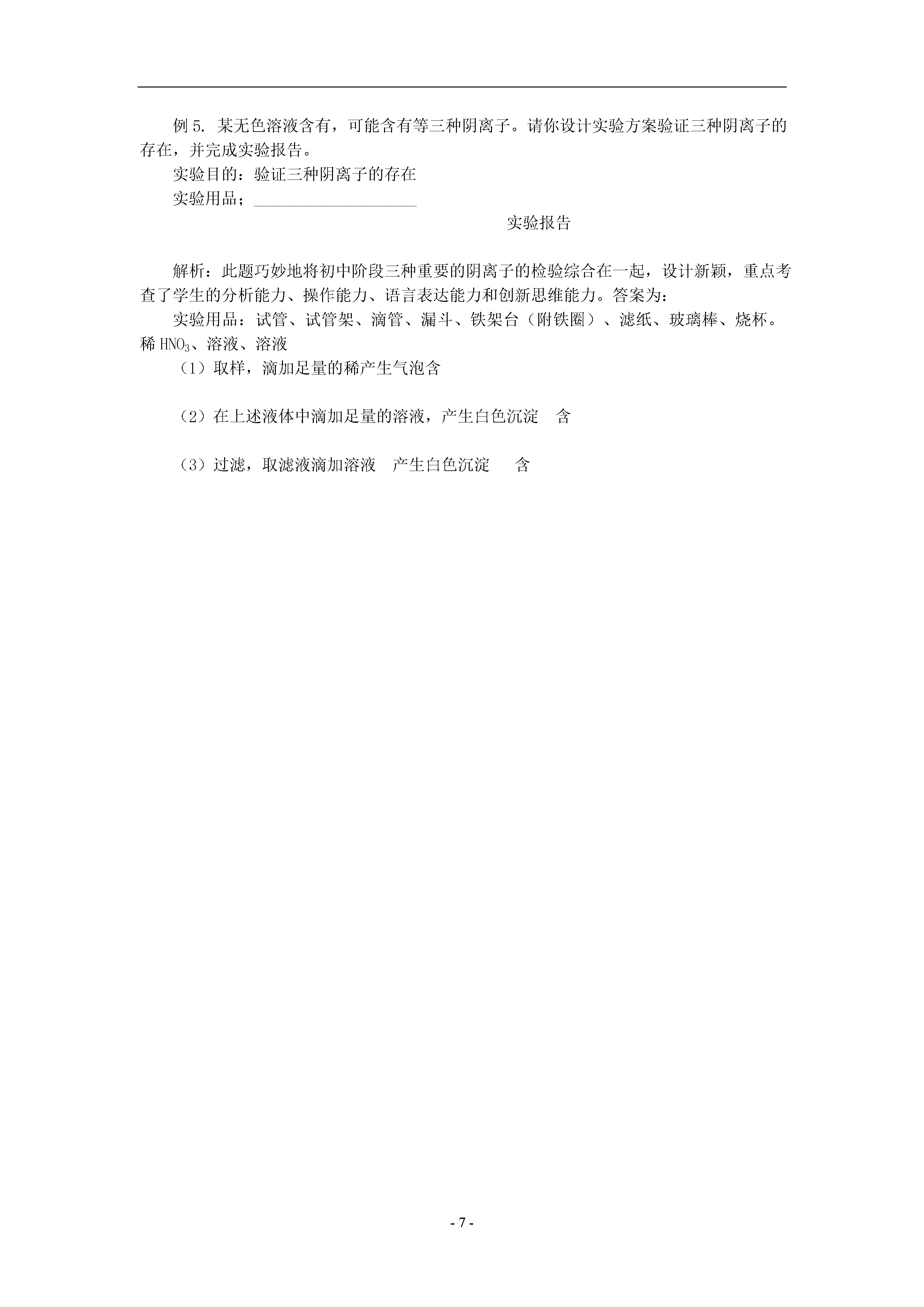 例 5. 某无色溶液含有，可能含有等三种阴离子。请你设计实验方案验证三种阴离子的存在，并完成实验报告。

实验目的：验证三种阴离子的存在

实验用品；____________________

实验报告

解析：此题巧妙地将初中阶段三种重要的阴离子的检验综合在一起，设计新颖，重点考查了学生的分析能力、操作能力、语言表达能力和创新思维能力。答案为：

实验用品：试管、试管架、滴管、漏斗、铁架台（附铁圈）、滤纸、玻璃棒、烧杯。稀 $HNO_3$、溶液、溶液

（1）取样，滴加足量的稀产生气泡含

（2）在上述液体中滴加足量的溶液，产生白色沉淀 含

（3）过滤，取滤液滴加溶液 产生白色沉淀 含

- 7 -